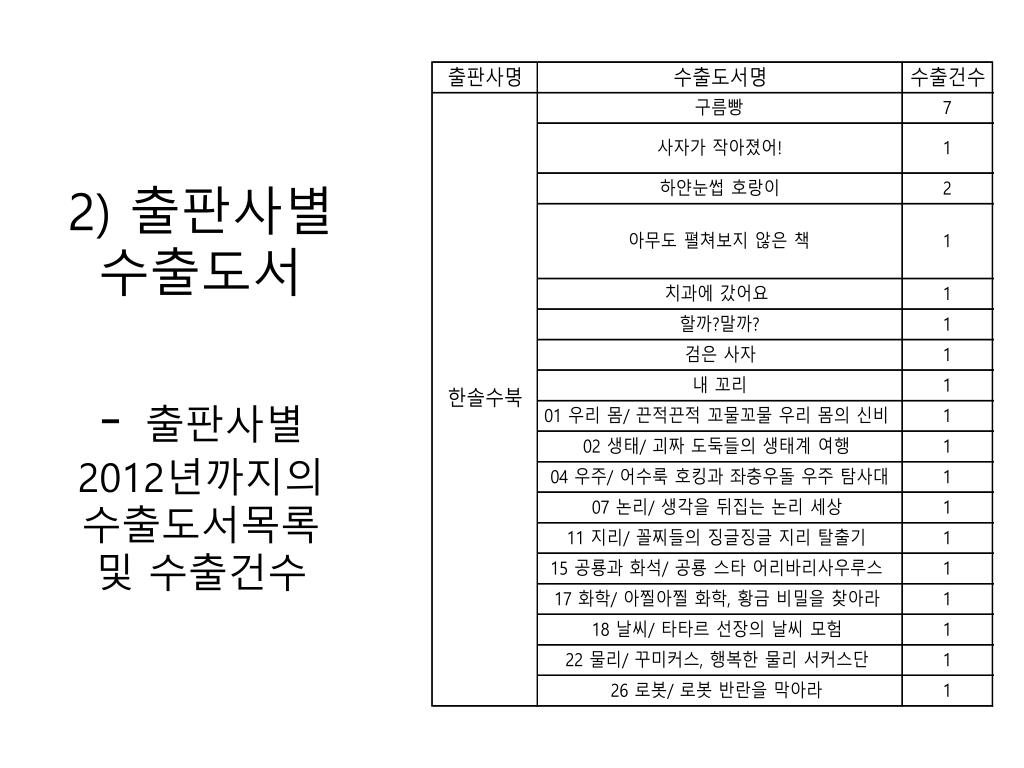 2) 출판사별 수출도서

- 출판사별 2012년까지의 수출도서목록 및 수출건수

| 출판사명 | 수출도서명 | 수출건수 |
|---|---|---|
| 한솔수북 | 구름빵 | 7 |
| | 사자가 작아졌어! | 1 |
| | 하얀눈썹 호랑이 | 2 |
| | 아무도 펼쳐보지 않은 책 | 1 |
| | 치과에 갔어요 | 1 |
| | 할까?말까? | 1 |
| | 검은 사자 | 1 |
| | 내 꼬리 | 1 |
| | 01 우리 몸/ 끈적끈적 꼬물꼬물 우리 몸의 신비 | 1 |
| | 02 생태/ 괴짜 도둑들의 생태계 여행 | 1 |
| | 04 우주/ 어수룩 호킹과 좌충우돌 우주 탐사대 | 1 |
| | 07 논리/ 생각을 뒤집는 논리 세상 | 1 |
| | 11 지리/ 꼴찌들의 징글징글 지리 탈출기 | 1 |
| | 15 공룡과 화석/ 공룡 스타 어리바리사우루스 | 1 |
| | 17 화학/ 아찔아찔 화학, 황금 비밀을 찾아라 | 1 |
| | 18 날씨/ 타타르 선장의 날씨 모험 | 1 |
| | 22 물리/ 꾸미커스, 행복한 물리 서커스단 | 1 |
| | 26 로봇/ 로봇 반란을 막아라 | 1 |